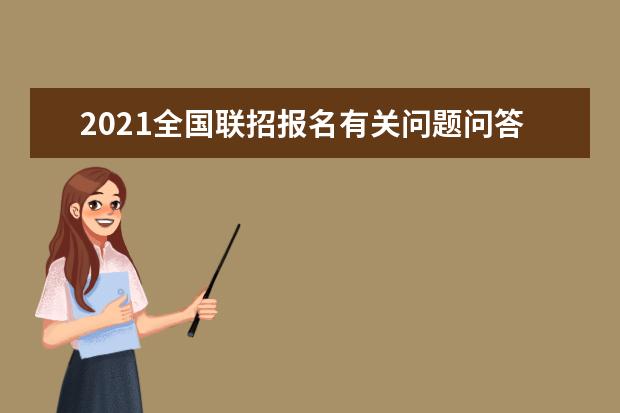 2021全国联招报名有关问题问答